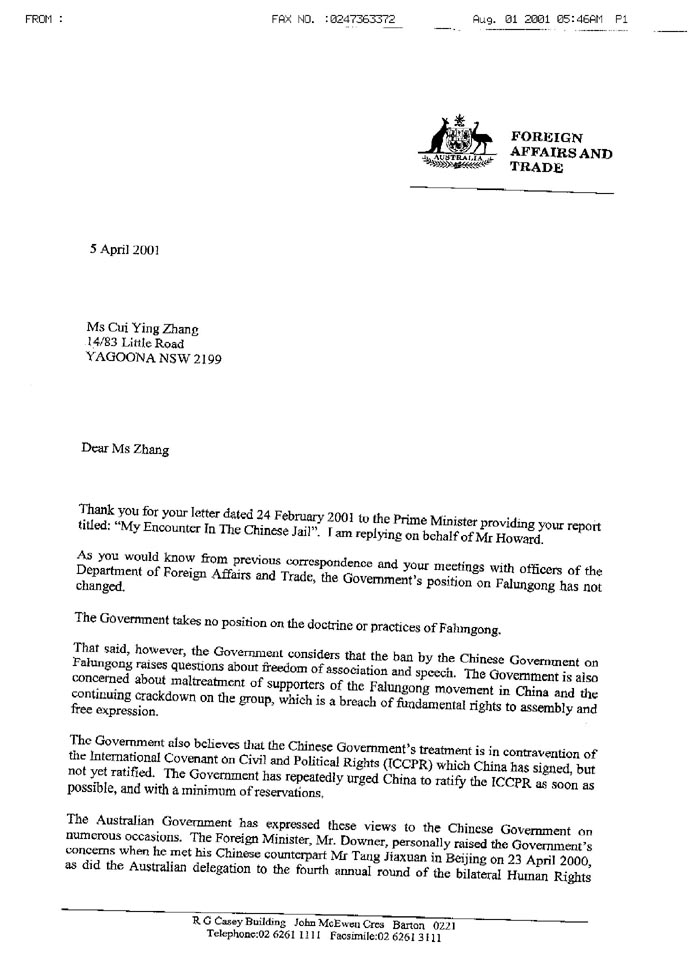 FROM : FAX NO. :0247363372 Aug. 01 2001 05:46AM P1

AUSTRALIA

FOREIGN AFFAIRS AND TRADE

5 April 2001

Ms Cui Ying Zhang
14/83 Little Road
YAGOONA NSW 2199

Dear Ms Zhang

Thank you for your letter dated 24 February 2001 to the Prime Minister providing your report titled: "My Encounter In The Chinese Jail". I am replying on behalf of Mr Howard.

As you would know from previous correspondence and your meetings with officers of the Department of Foreign Affairs and Trade, the Government's position on Falungong has not changed.

The Government takes no position on the doctrine or practices of Falungong.

That said, however, the Government considers that the ban by the Chinese Government on Falungong raises questions about freedom of association and speech. The Government is also concerned about maltreatment of supporters of the Falungong movement in China and the continuing crackdown on the group, which is a breach of fundamental rights to assembly and free expression.

The Government also believes that the Chinese Government's treatment is in contravention of the International Covenant on Civil and Political Rights (ICCPR) which China has signed, but not yet ratified. The Government has repeatedly urged China to ratify the ICCPR as soon as possible, and with a minimum of reservations.

The Australian Government has expressed these views to the Chinese Government on numerous occasions. The Foreign Minister, Mr. Downer, personally raised the Government's concerns when he met his Chinese counterpart Mr Tang Jiaxuan in Beijing on 23 April 2000, as did the Australian delegation to the fourth annual round of the bilateral Human Rights

R G Casey Building John McEwen Cres Barton 0221
Telephone:02 6261 1111 Facsimile:02 6261 3111